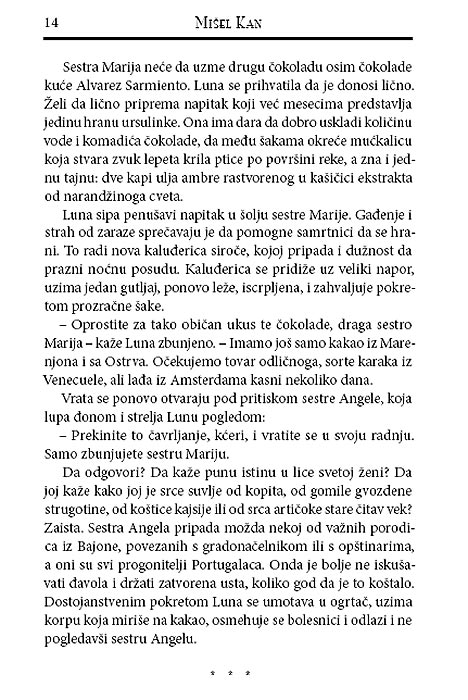 14 Mišel Kan

Sestra Marija neće da uzme drugu čokoladu osim čokolade kuće Alvarez Sarmiento. Luna se prihvatila da je donosi lično. Želi da lično priprema napitak koji već mesecima predstavlja jedinu hranu ursulinke. Ona ima dara da dobro uskladi količinu vode i komadića čokolade, da među šakama okreće mućkalicu koja stvara zvuk lepeta krila ptice po površini reke, a zna i jednu tajnu: dve kapi ulja ambre rastvorenog u kašičici ekstrakta od narandžinoga cveta.

Luna sipa penušavi napitak u šolju sestre Marije. Gađenje i strah od zaraze sprečavaju je da pomogne samrtnici da se hrani. To radi nova kaluđerica siroče, kojoj pripada i dužnost da prazni noćnu posudu. Kaluđerica se pridiže uz veliki napor, uzima jedan gutljaj, ponovo leže, iscrpljena, i zahvaljuje pokretom prozračne šake.

– Oprostite za tako običan ukus te čokolade, draga sestro Marija – kaže Luna zbunjeno. – Imamo još samo kakao iz Marenjona i sa Ostrva. Očekujemo tovar odličnoga, sorte karaka iz Venecuele, ali lađa iz Amsterdama kasni nekoliko dana.

Vrata se ponovo otvaraju pod pritiskom sestre Angele, koja lupa đonom i strelja Lunu pogledom:

– Prekinite to čavrljanje, kćeri, i vratite se u svoju radnju. Samo zbunjujete sestru Mariju.

Da odgovori? Da kaže punu istinu u lice svetoj ženi? Da joj kaže kako joj je srce suvlje od kopita, od gomile gvozdene strugotine, od koštice kajsije ili od srca artičoke stare čitav vek? Zaista. Sestra Angela pripada možda nekoj od važnih porodica iz Bajone, povezanih s gradonačelnikom ili s opštinarima, a oni su svi progonitelji Portugalaca. Onda je bolje ne iskušavati đavola i držati zatvorena usta, koliko god da je to koštalo. Dostojanstvenim pokretom Luna se umotava u ogrtač, uzima korpu koja miriše na kakao, osmehuje se bolesnici i odlazi i ne pogledavši sestru Angelu.

* * *